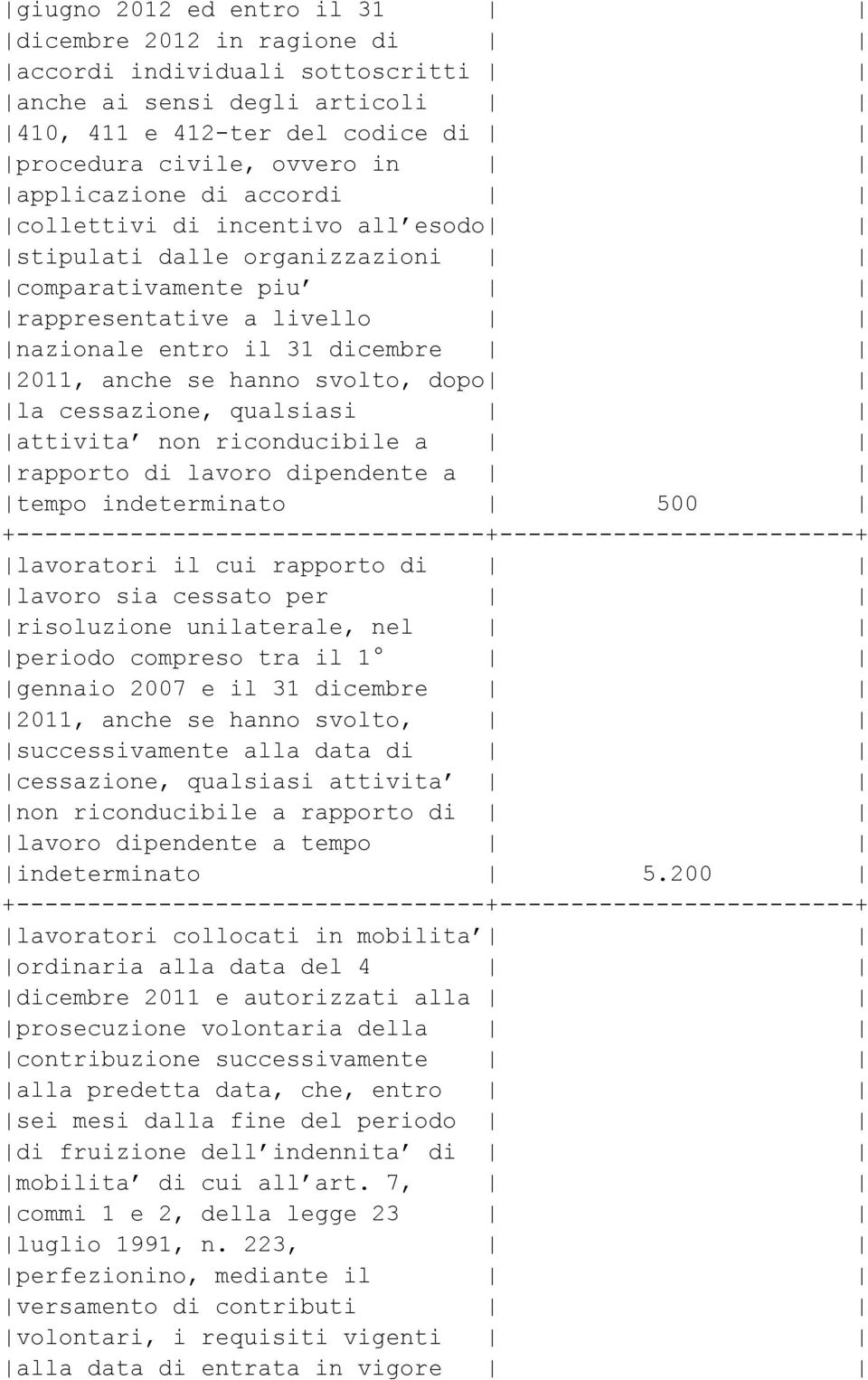 | | |
|---|---|
| giugno 2012 ed entro il 31 dicembre 2012 in ragione di accordi individuali sottoscritti anche ai sensi degli articoli 410, 411 e 412-ter del codice di procedura civile, ovvero in applicazione di accordi collettivi di incentivo all'esodo stipulati dalle organizzazioni comparativamente piu' rappresentative a livello nazionale entro il 31 dicembre 2011, anche se hanno svolto, dopo la cessazione, qualsiasi attivita' non riconducibile a rapporto di lavoro dipendente a tempo indeterminato | 500 |
| lavoratori il cui rapporto di lavoro sia cessato per risoluzione unilaterale, nel periodo compreso tra il 1° gennaio 2007 e il 31 dicembre 2011, anche se hanno svolto, successivamente alla data di cessazione, qualsiasi attivita' non riconducibile a rapporto di lavoro dipendente a tempo indeterminato | 5.200 |
| lavoratori collocati in mobilita' ordinaria alla data del 4 dicembre 2011 e autorizzati alla prosecuzione volontaria della contribuzione successivamente alla predetta data, che, entro sei mesi dalla fine del periodo di fruizione dell'indennita' di mobilita' di cui all'art. 7, commi 1 e 2, della legge 23 luglio 1991, n. 223, perfezionino, mediante il versamento di contributi volontari, i requisiti vigenti alla data di entrata in vigore | |